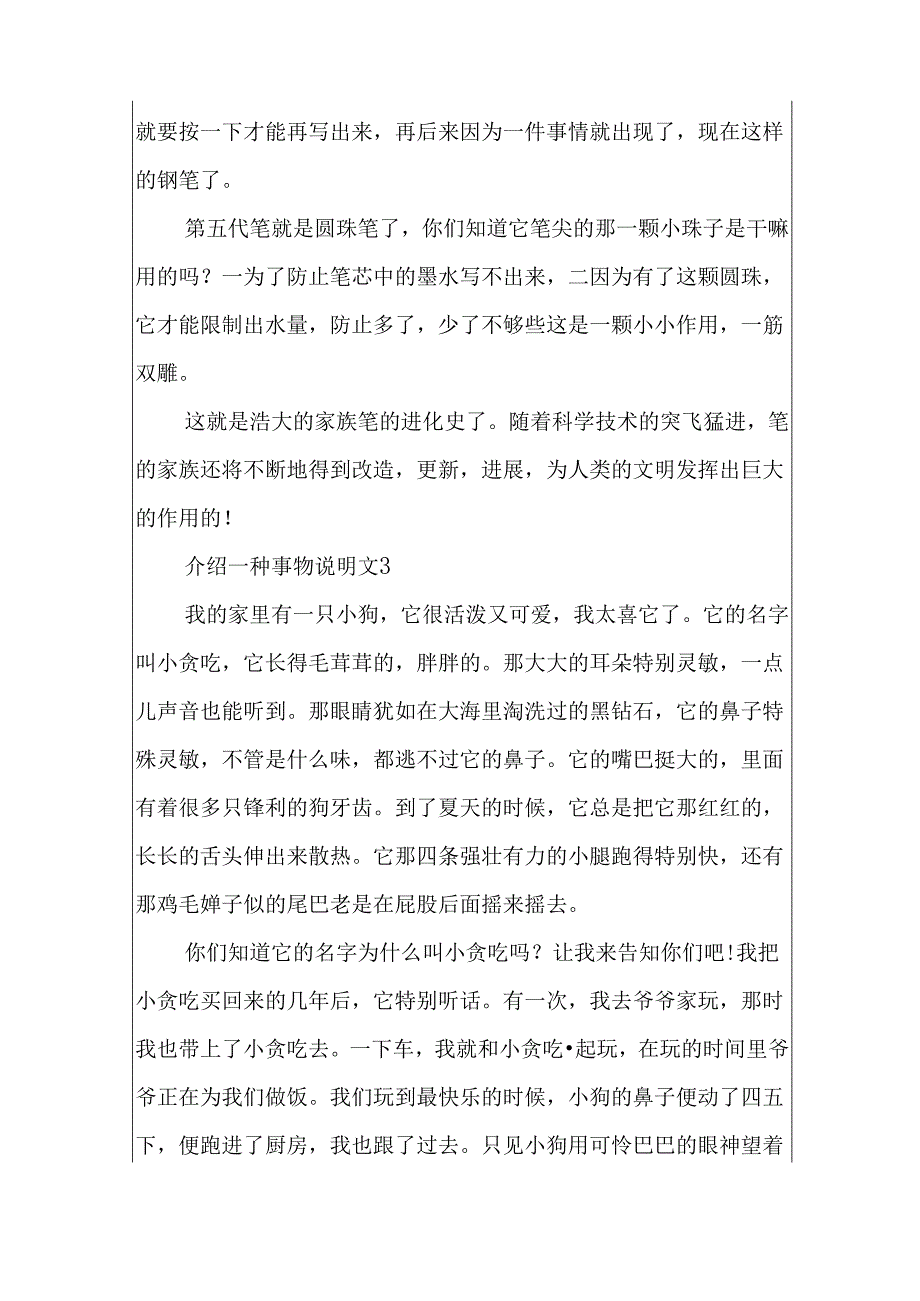 就要按一下才能再写出来，再后来因为一件事情就出现了，现在这样的钢笔了。

第五代笔就是圆珠笔了，你们知道它笔尖的那一颗小珠子是干嘛用的吗？一为了防止笔芯中的墨水写不出来，二因为有了这颗圆珠，它才能限制出水量，防止多了，少了不够些这是一颗小小作用，一筋双雕。

这就是浩大的家族笔的进化史了。随着科学技术的突飞猛进，笔的家族还将不断地得到改造，更新，进展，为人类的文明发挥出巨大的作用的！

介绍一种事物说明文3

我的家里有一只小狗，它很活泼又可爱，我太喜它了。它的名字叫小贪吃，它长得毛茸茸的，胖胖的。那大大的耳朵特别灵敏，一点儿声音也能听到。那眼睛犹如在大海里淘洗过的黑钻石，它的鼻子特殊灵敏，不管是什么味，都逃不过它的鼻子。它的嘴巴挺大的，里面有着很多只锋利的狗牙齿。到了夏天的时候，它总是把它那红红的，长长的舌头伸出来散热。它那四条强壮有力的小腿跑得特别快，还有那鸡毛婵子似的尾巴老是在屁股后面摇来摇去。

你们知道它的名字为什么叫小贪吃吗？让我来告知你们吧!我把小贪吃买回来的几年后，它特别听话。有一次，我去爷爷家玩，那时我也带上了小贪吃去。一下车，我就和小贪吃•起玩，在玩的时间里爷爷正在为我们做饭。我们玩到最快乐的时候，小狗的鼻子便动了四五下，便跑进了厨房，我也跟了过去。只见小狗用可怜巴巴的眼神望着